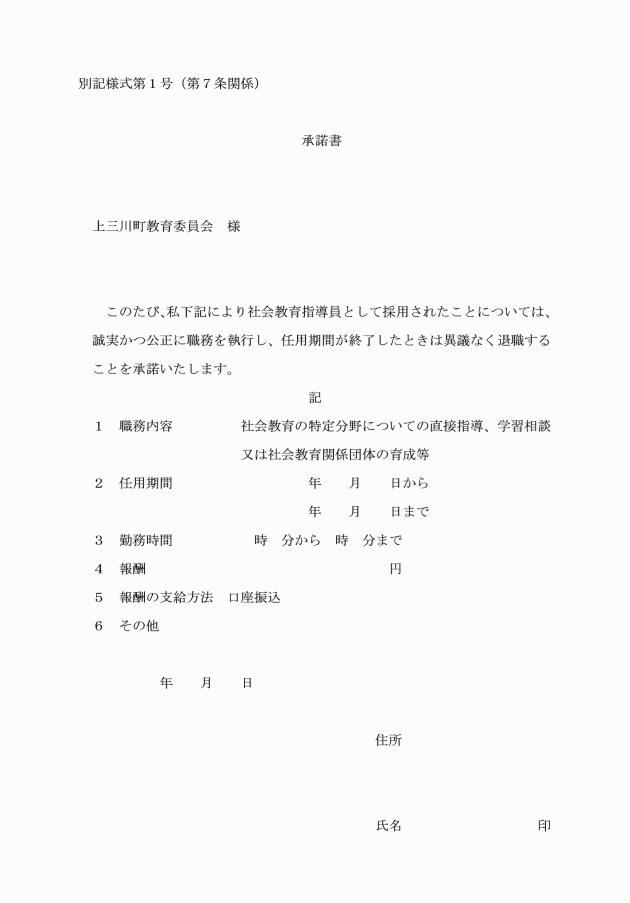 別記様式第１号（第７条関係）

承諾書

上三川町教育委員会　様

このたび、私下記により社会教育指導員として採用されたことについては、誠実かつ公正に職務を執行し、任用期間が終了したときは異議なく退職することを承諾いたします。

記

１　職務内容　社会教育の特定分野についての直接指導、学習相談又は社会教育関係団体の育成等

２　任用期間　年　月　日から
年　月　日まで

３　勤務時間　時　分から　時　分まで

４　報酬　円

５　報酬の支給方法　口座振込

６　その他

年　月　日

住所

氏名　印